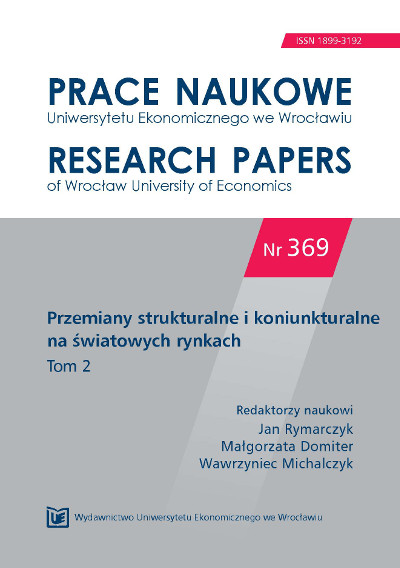 ISSN 1899-3192

PRACE NAUKOWE
Uniwersytetu Ekonomicznego we Wrocławiu

RESEARCH PAPERS
of Wrocław University of Economics

Nr 369

Przemiany strukturalne i koniunkturalne na światowych rynkach
Tom 2

Redaktorzy naukowi
Jan Rymarczyk
Małgorzata Domiter
Wawrzyniec Michalczyk

UE Wydawnictwo Uniwersytetu Ekonomicznego we Wrocławiu